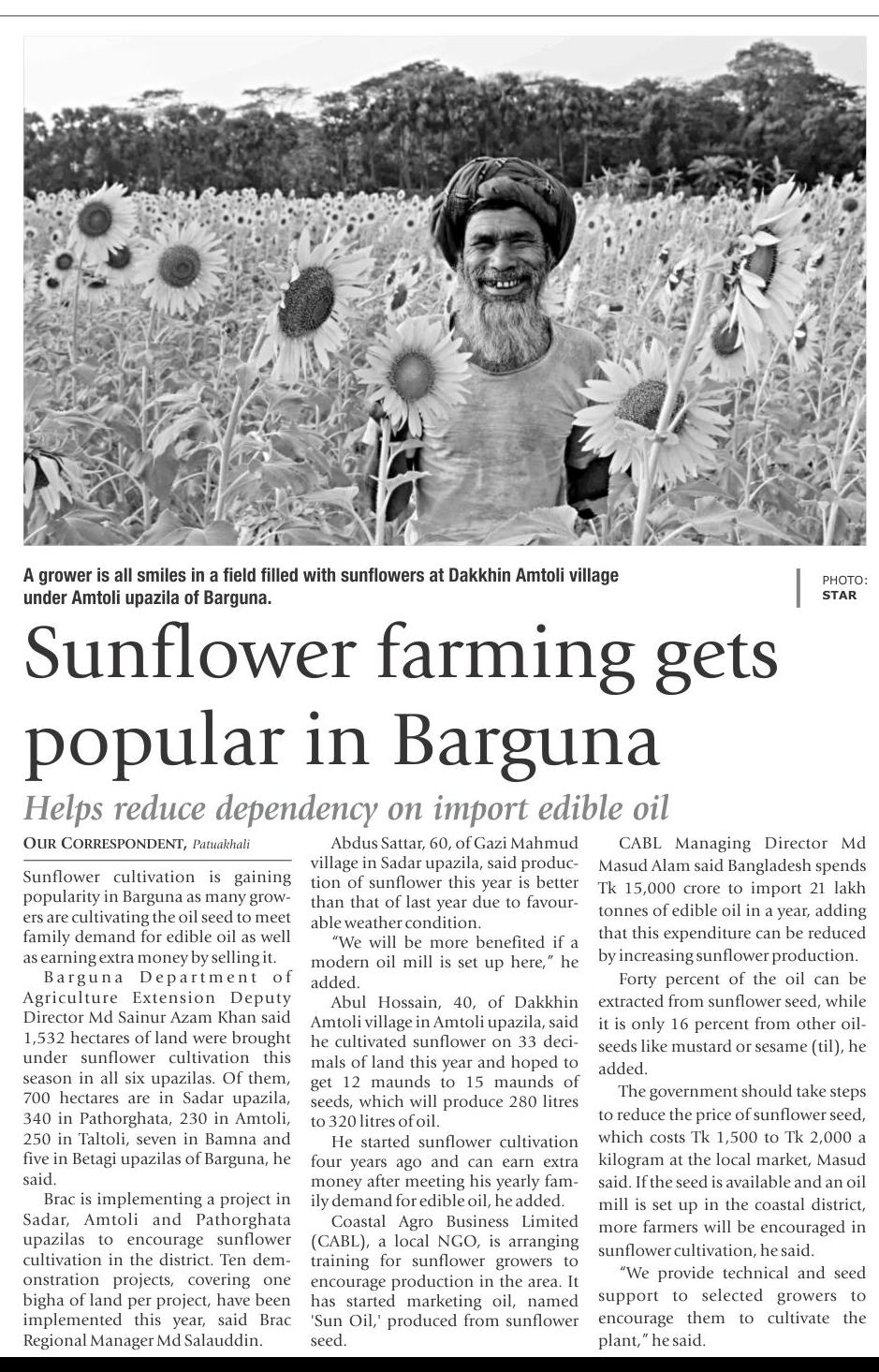 A grower is all smiles in a field filled with sunflowers at Dakkhin Amtoli village under Amtoli upazila of Barguna.

PHOTO: STAR

Sunflower farming gets popular in Barguna

Helps reduce dependency on import edible oil

OUR CORRESPONDENT, Patuakhali

Sunflower cultivation is gaining popularity in Barguna as many growers are cultivating the oil seed to meet family demand for edible oil as well as earning extra money by selling it.

Barguna Department of Agriculture Extension Deputy Director Md Sainur Azam Khan said 1,532 hectares of land were brought under sunflower cultivation this season in all six upazilas. Of them, 700 hectares are in Sadar upazila, 340 in Pathorghata, 230 in Amtoli, 250 in Taltoli, seven in Bamna and five in Betagi upazilas of Barguna, he said.

Brac is implementing a project in Sadar, Amtoli and Pathorghata upazilas to encourage sunflower cultivation in the district. Ten demonstration projects, covering one bigha of land per project, have been implemented this year, said Brac Regional Manager Md Salauddin.

Abdus Sattar, 60, of Gazi Mahmud village in Sadar upazila, said production of sunflower this year is better than that of last year due to favourable weather condition.

"We will be more benefited if a modern oil mill is set up here," he added.

Abul Hossain, 40, of Dakkhin Amtoli village in Amtoli upazila, said he cultivated sunflower on 33 decimals of land this year and hoped to get 12 maunds to 15 maunds of seeds, which will produce 280 litres to 320 litres of oil.

He started sunflower cultivation four years ago and can earn extra money after meeting his yearly family demand for edible oil, he added.

Coastal Agro Business Limited (CABL), a local NGO, is arranging training for sunflower growers to encourage production in the area. It has started marketing oil, named 'Sun Oil,' produced from sunflower seed.

CABL Managing Director Md Masud Alam said Bangladesh spends Tk 15,000 crore to import 21 lakh tonnes of edible oil in a year, adding that this expenditure can be reduced by increasing sunflower production.

Forty percent of the oil can be extracted from sunflower seed, while it is only 16 percent from other oilseeds like mustard or sesame (til), he added.

The government should take steps to reduce the price of sunflower seed, which costs Tk 1,500 to Tk 2,000 a kilogram at the local market, Masud said. If the seed is available and an oil mill is set up in the coastal district, more farmers will be encouraged in sunflower cultivation, he said.

"We provide technical and seed support to selected growers to encourage them to cultivate the plant," he said.